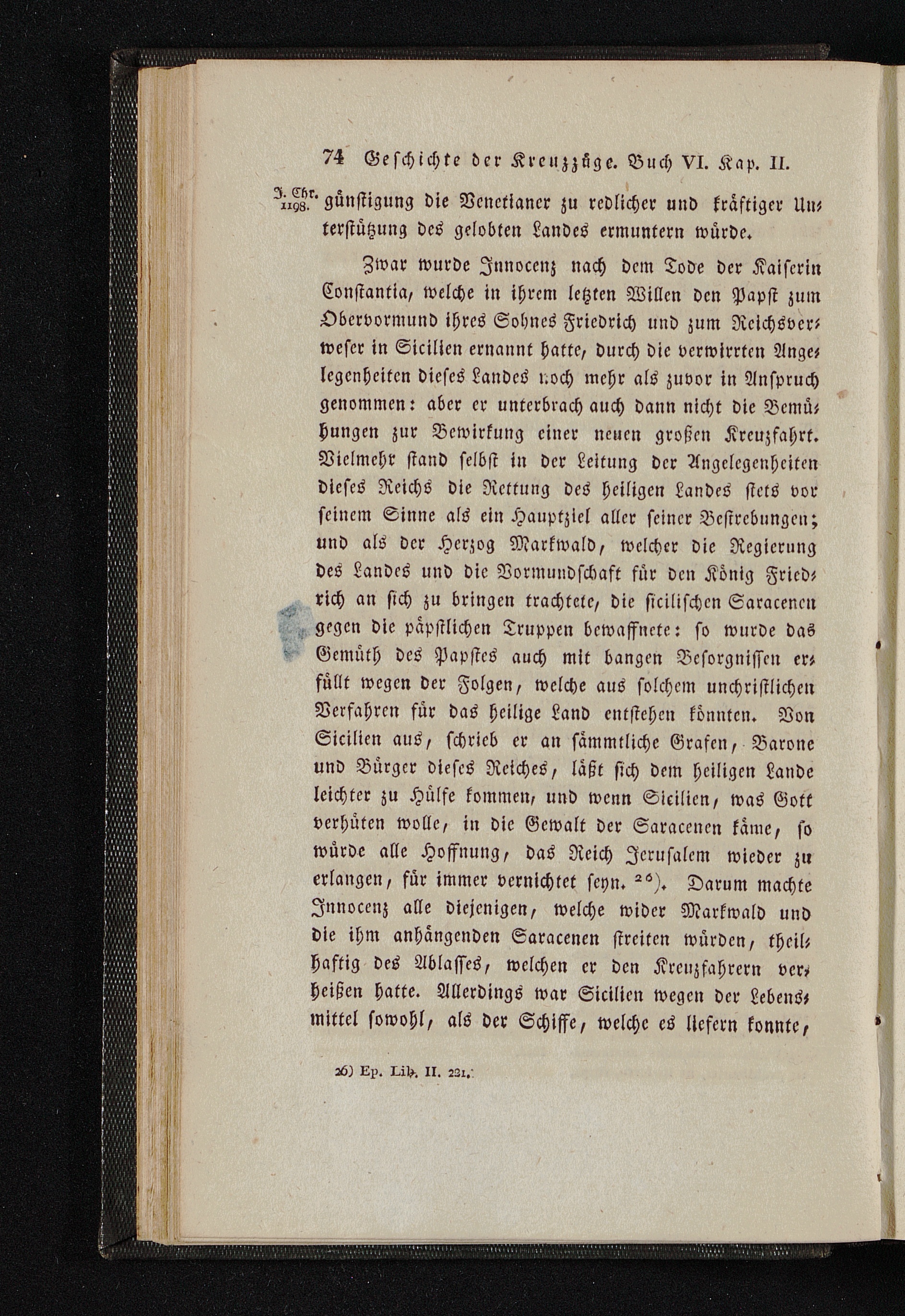 74 Geschichte der Kreuzzüge. Buch VI. Kap. II.

J. Chr. 1198.

günstigung die Venetianer zu redlicher und kräftiger Unterstützung des gelobten Landes ermuntern würde.

Zwar wurde Innocenz nach dem Tode der Kaiserin Constantia, welche in ihrem letzten Willen den Papst zum Obervormund ihres Sohnes Friedrich und zum Reichsverweser in Sicilien ernannt hatte, durch die verwirrten Angelegenheiten dieses Landes noch mehr als zuvor in Anspruch genommen: aber er unterbrach auch dann nicht die Bemühungen zur Bewirkung einer neuen großen Kreuzfahrt. Vielmehr stand selbst in der Leitung der Angelegenheiten dieses Reichs die Rettung des heiligen Landes stets vor seinem Sinne als ein Hauptziel aller seiner Bestrebungen; und als der Herzog Markwald, welcher die Regierung des Landes und die Vormundschaft für den König Friedrich an sich zu bringen trachtete, die sicilischen Saracenen gegen die päpstlichen Truppen bewaffnete: so wurde das Gemüth des Papstes auch mit bangen Besorgnissen erfüllt wegen der Folgen, welche aus solchem unchristlichen Verfahren für das heilige Land entstehen könnten. Von Sicilien aus, schrieb er an sämmtliche Grafen, Barone und Bürger dieses Reiches, läßt sich dem heiligen Lande leichter zu Hülfe kommen, und wenn Sicilien, was Gott verhüten wolle, in die Gewalt der Saracenen käme, so würde alle Hoffnung, das Reich Jerusalem wieder zu erlangen, für immer vernichtet seyn. $^{26}$). Darum machte Innocenz alle diejenigen, welche wider Markwald und die ihm anhängenden Saracenen streiten würden, theilhaftig des Ablasses, welchen er den Kreuzfahrern verheißen hatte. Allerdings war Sicilien wegen der Lebensmittel sowohl, als der Schiffe, welche es liefern konnte,

26) Ep. Lib. II. 221.